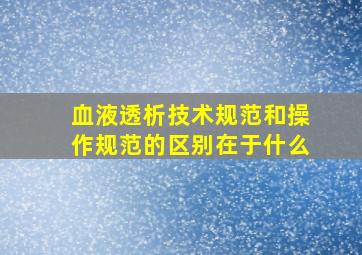 血液透析技术规范和操作规范的区别在于什么